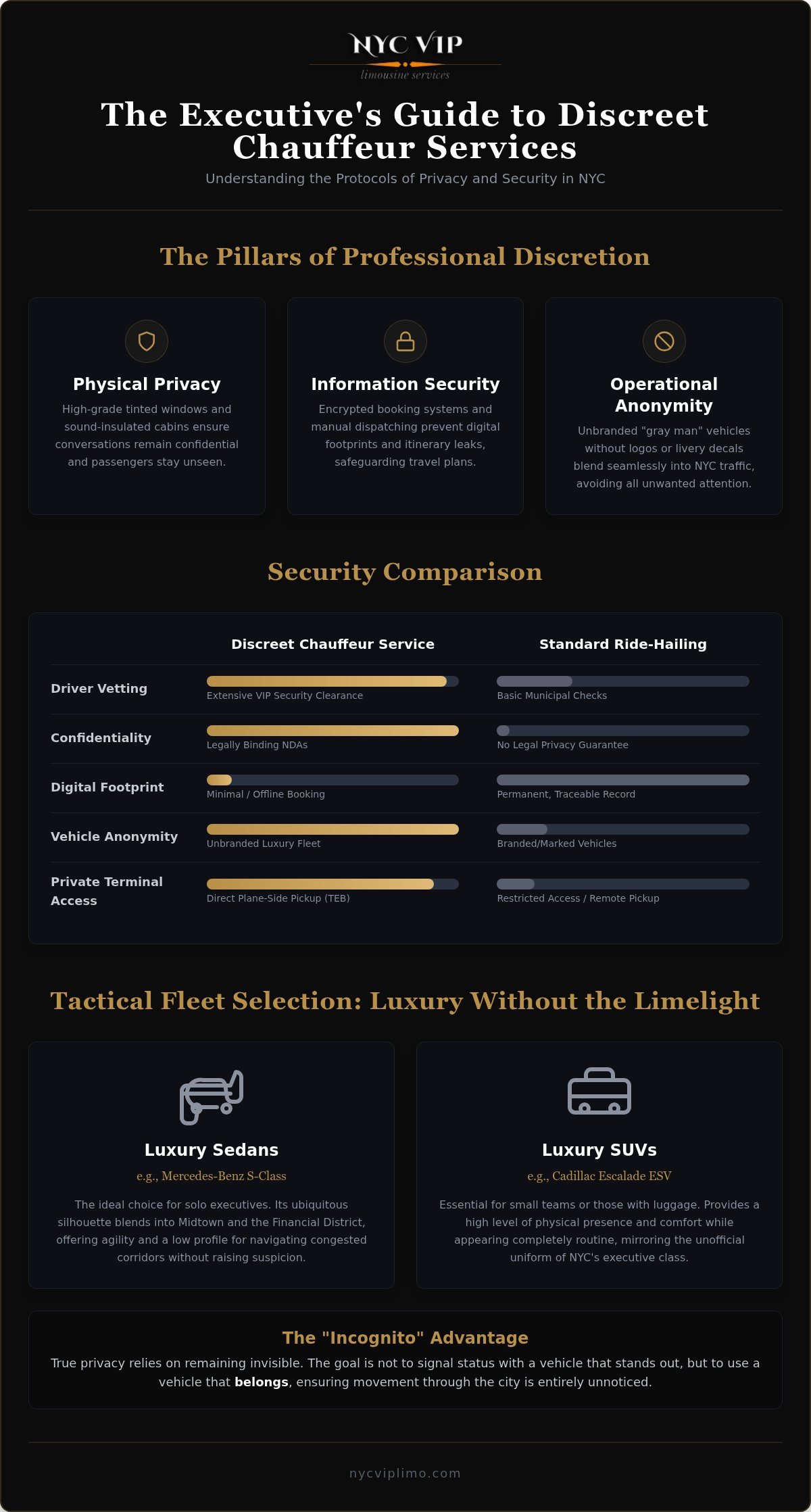 NYC VIP
limousine services

The Executive's Guide to Discreet Chauffeur Services

Understanding the Protocols of Privacy and Security in NYC

The Pillars of Professional Discretion

Physical Privacy
High-grade tinted windows and sound-insulated cabins ensure conversations remain confidential and passengers stay unseen.

Information Security
Encrypted booking systems and manual dispatching prevent digital footprints and itinerary leaks, safeguarding travel plans.

Operational Anonymity
Unbranded "gray man" vehicles without logos or livery decals blend seamlessly into NYC traffic, avoiding all unwanted attention.

Security Comparison

| | Discreet Chauffeur Service | Standard Ride-Hailing |
|---|---|---|
| Driver Vetting | Extensive VIP Security Clearance | Basic Municipal Checks |
| Confidentiality | Legally Binding NDAs | No Legal Privacy Guarantee |
| Digital Footprint | Minimal / Offline Booking | Permanent, Traceable Record |
| Vehicle Anonymity | Unbranded Luxury Fleet | Branded/Marked Vehicles |
| Private Terminal Access | Direct Plane-Side Pickup (TEB) | Restricted Access / Remote Pickup |

Tactical Fleet Selection: Luxury Without the Limelight

Luxury Sedans
e.g., Mercedes-Benz S-Class
The ideal choice for solo executives. Its ubiquitous silhouette blends into Midtown and the Financial District, offering agility and a low profile for navigating congested corridors without raising suspicion.

Luxury SUVs
e.g., Cadillac Escalade ESV
Essential for small teams or those with luggage. Provides a high level of physical presence and comfort while appearing completely routine, mirroring the unofficial uniform of NYC's executive class.

The "Incognito" Advantage
True privacy relies on remaining invisible. The goal is not to signal status with a vehicle that stands out, but to use a vehicle that belongs, ensuring movement through the city is entirely unnoticed.

nycviplimo.com